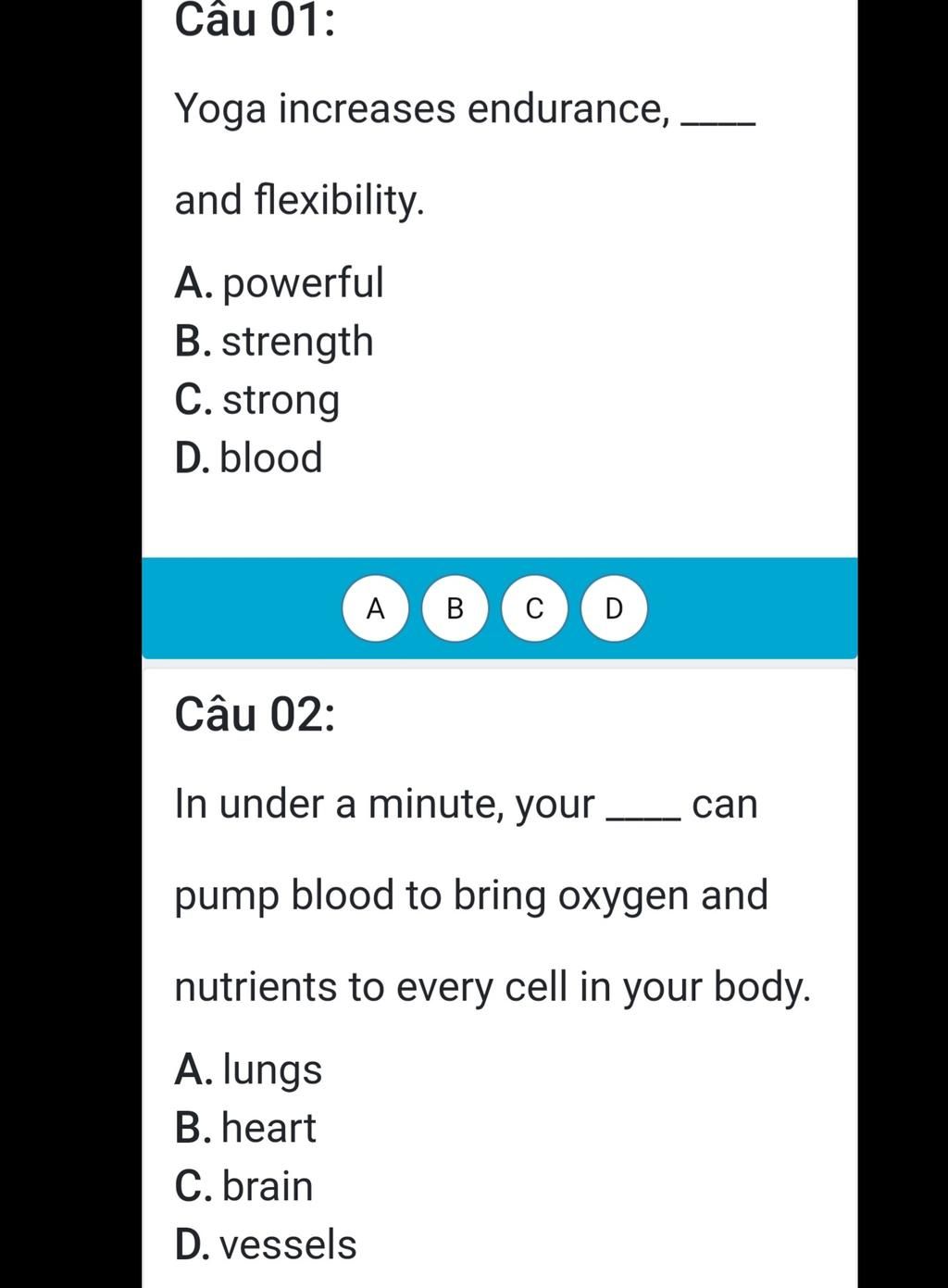 Câu 01:

Yoga increases endurance, ____ and flexibility.

A. powerful
B. strength
C. strong
D. blood

A B C D

Câu 02:

In under a minute, your ____ can pump blood to bring oxygen and nutrients to every cell in your body.

A. lungs
B. heart
C. brain
D. vessels